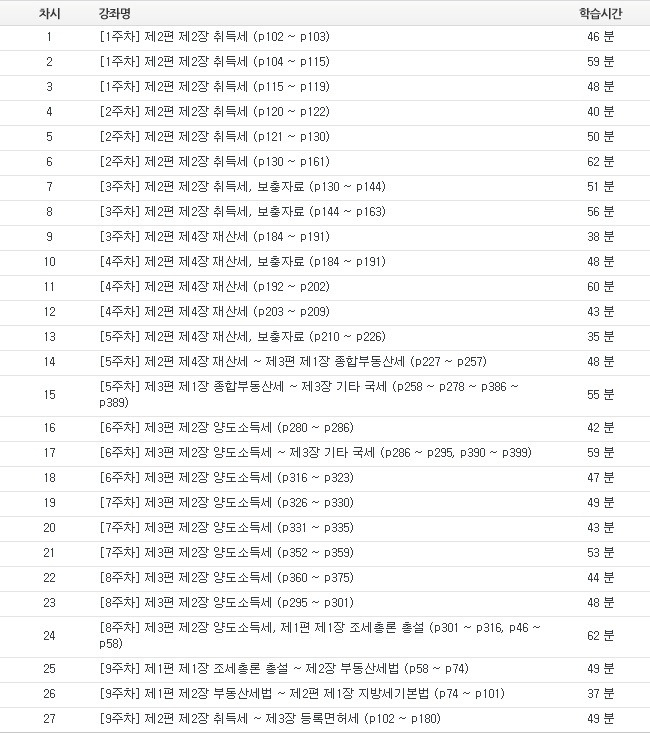 | 차시 | 강좌명 | 학습시간 |
|---|---|---|
| 1 | [1주차] 제2편 제2장 취득세 (p102 ~ p103) | 46 분 |
| 2 | [1주차] 제2편 제2장 취득세 (p104 ~ p115) | 59 분 |
| 3 | [1주차] 제2편 제2장 취득세 (p115 ~ p119) | 48 분 |
| 4 | [2주차] 제2편 제2장 취득세 (p120 ~ p122) | 40 분 |
| 5 | [2주차] 제2편 제2장 취득세 (p121 ~ p130) | 50 분 |
| 6 | [2주차] 제2편 제2장 취득세 (p130 ~ p161) | 62 분 |
| 7 | [3주차] 제2편 제2장 취득세, 보충자료 (p130 ~ p144) | 51 분 |
| 8 | [3주차] 제2편 제2장 취득세, 보충자료 (p144 ~ p163) | 56 분 |
| 9 | [3주차] 제2편 제4장 재산세 (p184 ~ p191) | 38 분 |
| 10 | [4주차] 제2편 제4장 재산세, 보충자료 (p184 ~ p191) | 48 분 |
| 11 | [4주차] 제2편 제4장 재산세 (p192 ~ p202) | 60 분 |
| 12 | [4주차] 제2편 제4장 재산세 (p203 ~ p209) | 43 분 |
| 13 | [5주차] 제2편 제4장 재산세, 보충자료 (p210 ~ p226) | 35 분 |
| 14 | [5주차] 제2편 제4장 재산세 ~ 제3편 제1장 종합부동산세 (p227 ~ p257) | 48 분 |
| 15 | [5주차] 제3편 제1장 종합부동산세 ~ 제3장 기타 국세 (p258 ~ p278 ~ p386 ~ p389) | 55 분 |
| 16 | [6주차] 제3편 제2장 양도소득세 (p280 ~ p286) | 42 분 |
| 17 | [6주차] 제3편 제2장 양도소득세 ~ 제3장 기타 국세 (p286 ~ p295, p390 ~ p399) | 59 분 |
| 18 | [6주차] 제3편 제2장 양도소득세 (p316 ~ p323) | 47 분 |
| 19 | [7주차] 제3편 제2장 양도소득세 (p326 ~ p330) | 49 분 |
| 20 | [7주차] 제3편 제2장 양도소득세 (p331 ~ p335) | 43 분 |
| 21 | [7주차] 제3편 제2장 양도소득세 (p352 ~ p359) | 53 분 |
| 22 | [8주차] 제3편 제2장 양도소득세 (p360 ~ p375) | 44 분 |
| 23 | [8주차] 제3편 제2장 양도소득세 (p295 ~ p301) | 48 분 |
| 24 | [8주차] 제3편 제2장 양도소득세, 제1편 제1장 조세총론 총설 (p301 ~ p316, p46 ~ p58) | 62 분 |
| 25 | [9주차] 제1편 제1장 조세총론 총설 ~ 제2장 부동산세법 (p58 ~ p74) | 49 분 |
| 26 | [9주차] 제1편 제2장 부동산세법 ~ 제2편 제1장 지방세기본법 (p74 ~ p101) | 37 분 |
| 27 | [9주차] 제2편 제2장 취득세 ~ 제3장 등록면허세 (p102 ~ p180) | 49 분 |